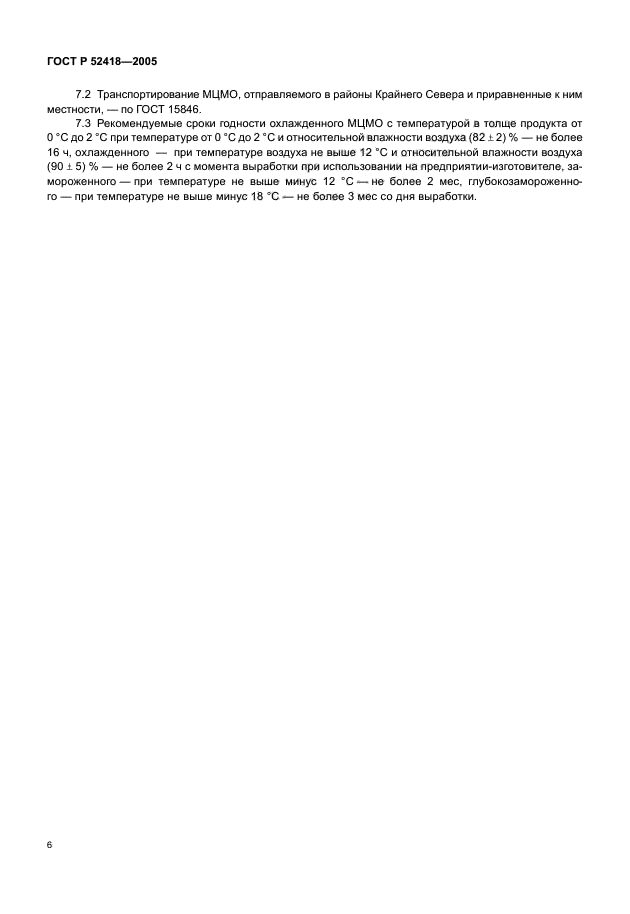 ГОСТ Р 52418—2005

7.2 Транспортирование МЦМО, отправляемого в районы Крайнего Севера и приравненные к ним местности, — по ГОСТ 15846.

7.3 Рекомендуемые сроки годности охлажденного МЦМО с температурой в толще продукта от 0 °С до 2 °С при температуре от 0 °С до 2 °С и относительной влажности воздуха (82 ± 2) % — не более 16 ч, охлажденного — при температуре воздуха не выше 12 °С и относительной влажности воздуха (90 ± 5) % — не более 2 ч с момента выработки при использовании на предприятии-изготовителе, замороженного — при температуре не выше минус 12 °С — не более 2 мес, глубокозамороженного — при температуре не выше минус 18 °С — не более 3 мес со дня выработки.

6